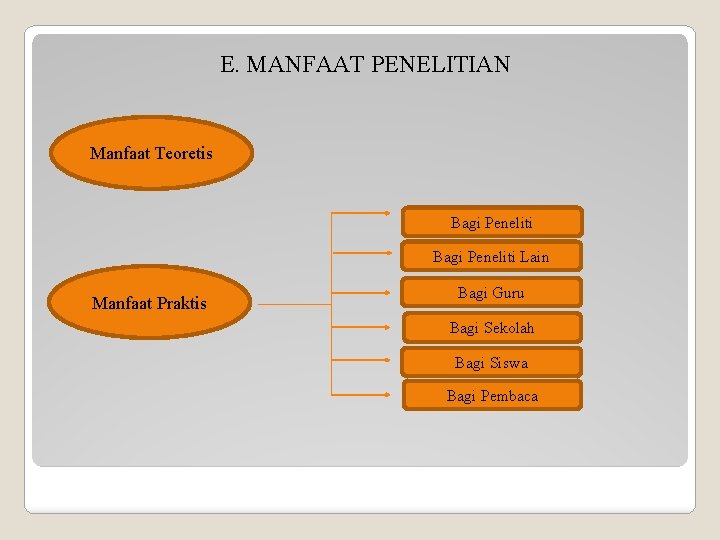 E. MANFAAT PENELITIAN

Manfaat Teoretis

Manfaat Praktis

Bagi Peneliti

Bagi Peneliti Lain

Bagi Guru

Bagi Sekolah

Bagi Siswa

Bagi Pembaca